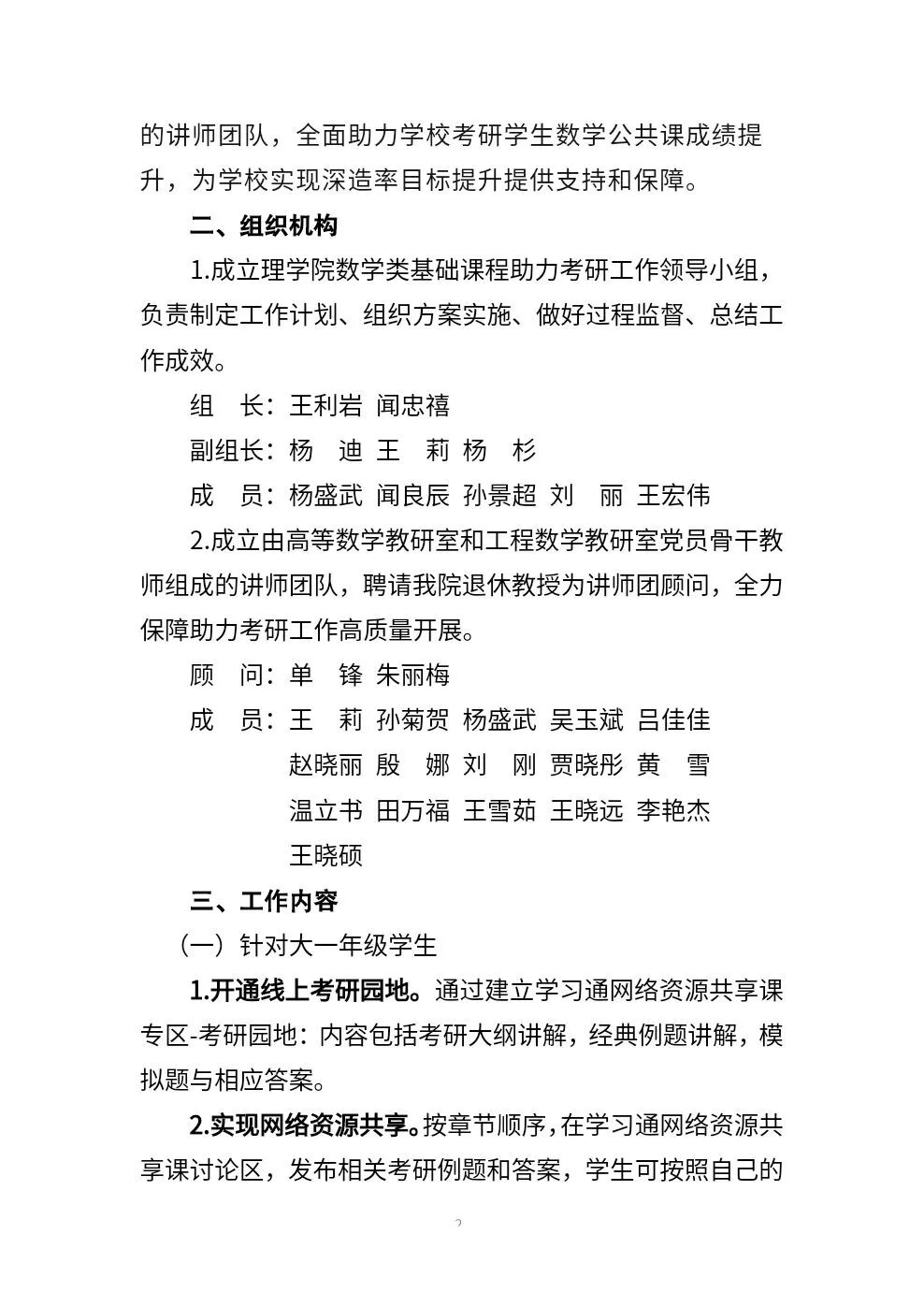 的讲师团队，全面助力学校考研学生数学公共课成绩提升，为学校实现深造率目标提升提供支持和保障。

二、组织机构

1.成立理学院数学类基础课程助力考研工作领导小组，负责制定工作计划、组织方案实施、做好过程监督、总结工作成效。

组　长：王利岩　闻忠禧

副组长：杨　迪　王　莉　杨　杉

成　员：杨盛武　闻良辰　孙景超　刘　丽　王宏伟

2.成立由高等数学教研室和工程数学教研室党员骨干教师组成的讲师团队，聘请我院退休教授为讲师团顾问，全力保障助力考研工作高质量开展。

顾　问：单　锋　朱丽梅

成　员：王　莉　孙菊贺　杨盛武　吴玉斌　吕佳佳　赵晓丽　殷　娜　刘　刚　贾晓彤　黄　雪　温立书　田万福　王雪茹　王晓远　李艳杰　王晓硕

三、工作内容

（一）针对大一年级学生

1.开通线上考研园地。通过建立学习通网络资源共享课专区-考研园地：内容包括考研大纲讲解，经典例题讲解，模拟题与相应答案。

2.实现网络资源共享。按章节顺序，在学习通网络资源共享课讨论区，发布相关考研例题和答案，学生可按照自己的

2